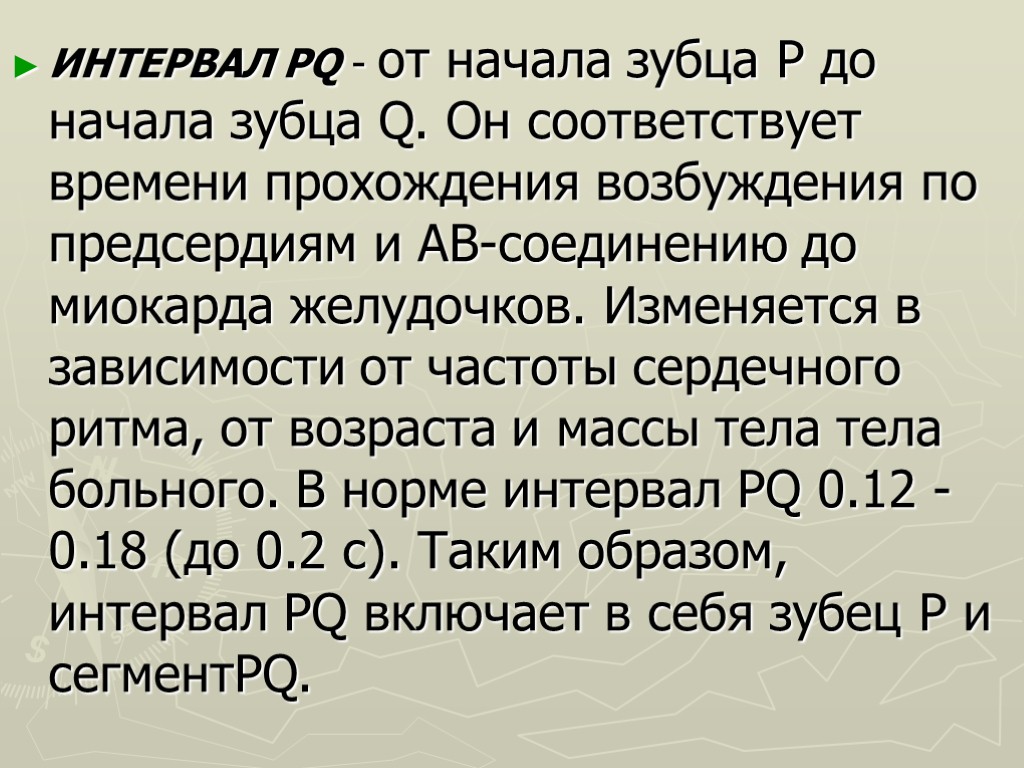 ► ИНТЕРВАЛ PQ - от начала зубца P до начала зубца Q. Он соответствует времени прохождения возбуждения по предсердиям и АВ-соединению до миокарда желудочков. Изменяется в зависимости от частоты сердечного ритма, от возраста и массы тела тела больного. В норме интервал PQ 0.12 - 0.18 (до 0.2 с). Таким образом, интервал PQ включает в себя зубец P и сегментPQ.